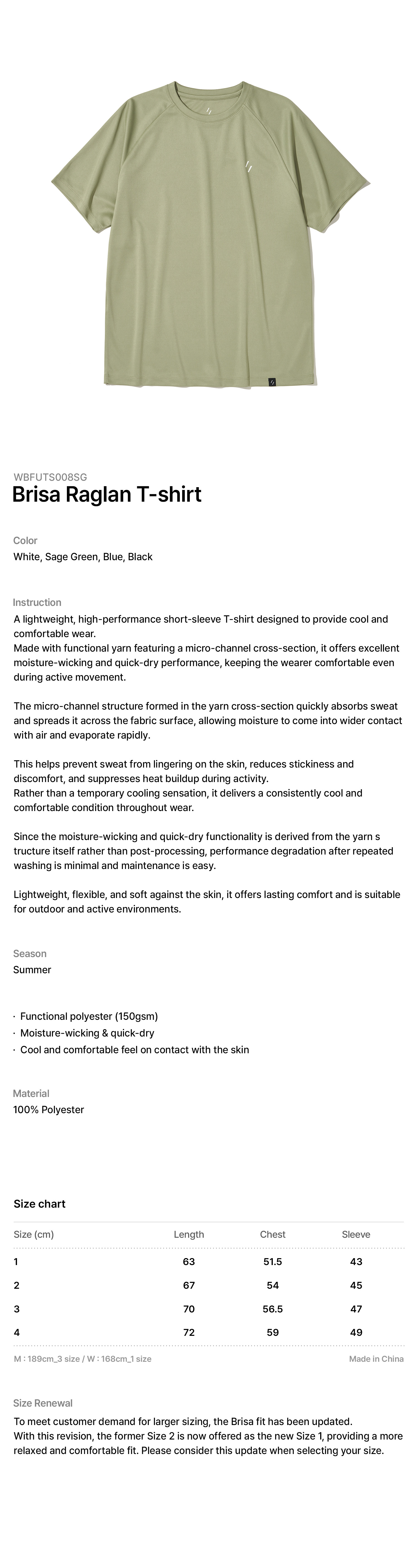 WBFUTS008SG
Brisa Raglan T-shirt

Color
White, Sage Green, Blue, Black

Instruction
A lightweight, high-performance short-sleeve T-shirt designed to provide cool and comfortable wear.
Made with functional yarn featuring a micro-channel cross-section, it offers excellent moisture-wicking and quick-dry performance, keeping the wearer comfortable even during active movement.

The micro-channel structure formed in the yarn cross-section quickly absorbs sweat and spreads it across the fabric surface, allowing moisture to come into wider contact with air and evaporate rapidly.

This helps prevent sweat from lingering on the skin, reduces stickiness and discomfort, and suppresses heat buildup during activity.
Rather than a temporary cooling sensation, it delivers a consistently cool and comfortable condition throughout wear.

Since the moisture-wicking and quick-dry functionality is derived from the yarn s tructure itself rather than post-processing, performance degradation after repeated washing is minimal and maintenance is easy.

Lightweight, flexible, and soft against the skin, it offers lasting comfort and is suitable for outdoor and active environments.

Season
Summer

· Functional polyester (150gsm)
· Moisture-wicking & quick-dry
· Cool and comfortable feel on contact with the skin

Material
100% Polyester

Size chart

| Size (cm) | Length | Chest | Sleeve |
|---|---|---|---|
| 1 | 63 | 51.5 | 43 |
| 2 | 67 | 54 | 45 |
| 3 | 70 | 56.5 | 47 |
| 4 | 72 | 59 | 49 |

M : 189cm_3 size / W : 168cm_1 size
Made in China

Size Renewal
To meet customer demand for larger sizing, the Brisa fit has been updated.
With this revision, the former Size 2 is now offered as the new Size 1, providing a more relaxed and comfortable fit. Please consider this update when selecting your size.